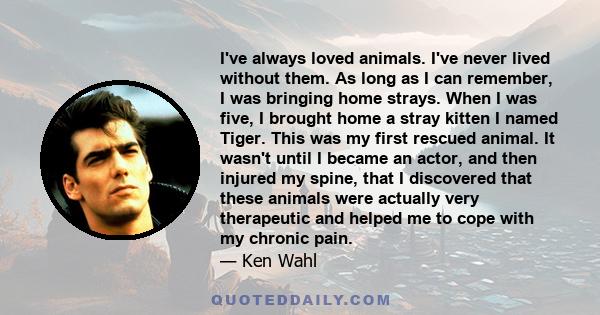 I've always loved animals. I've never lived without them. As long as I can remember, I was bringing home strays. When I was five, I brought home a stray kitten I named Tiger. This was my first rescued animal. It wasn't until I became an actor, and then injured my spine, that I discovered that these animals were actually very therapeutic and helped me to cope with my chronic pain.

— Ken Wahl

QUOTEDDAILY.COM